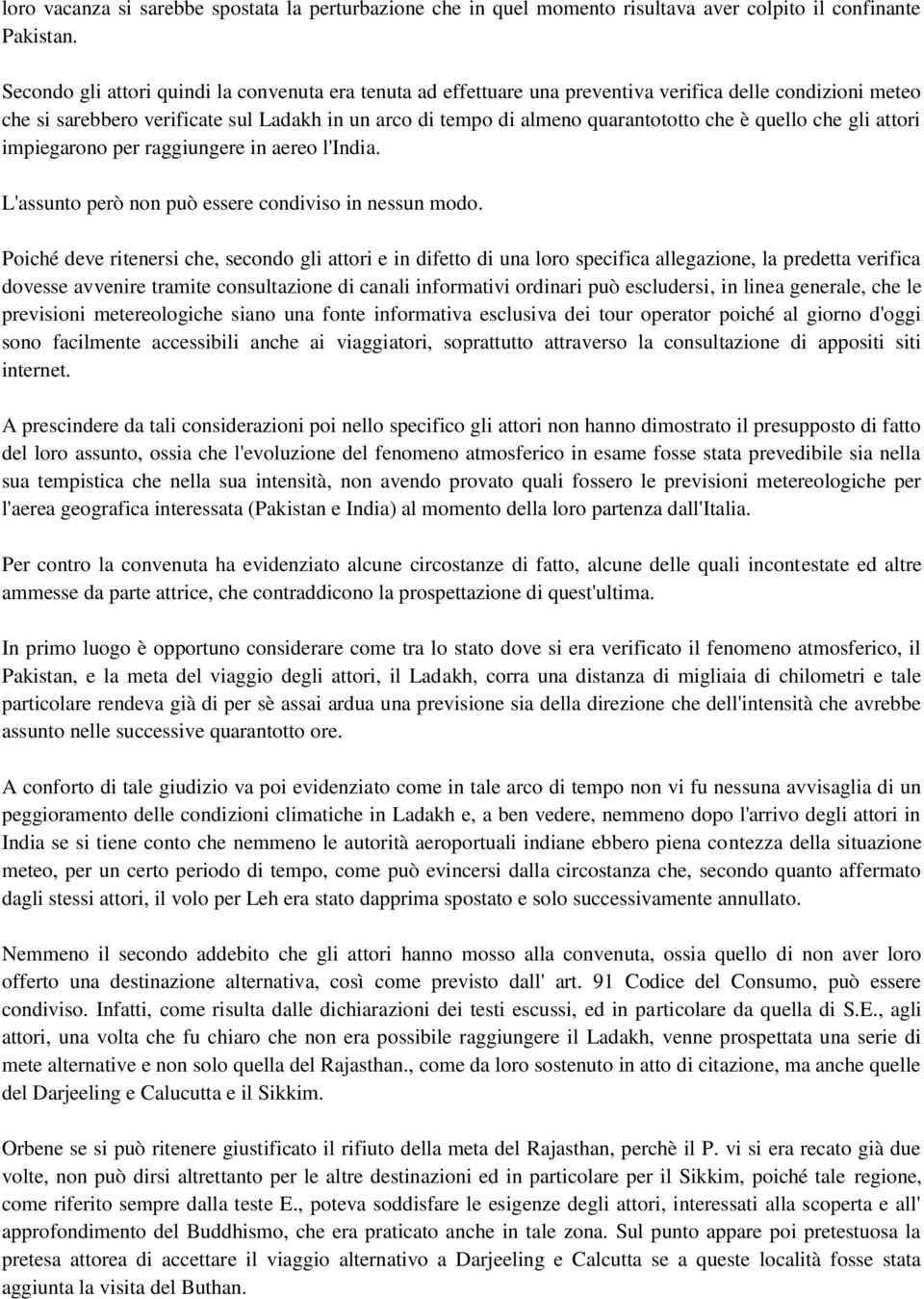 loro vacanza si sarebbe spostata la perturbazione che in quel momento risultava aver colpito il confinante Pakistan.

Secondo gli attori quindi la convenuta era tenuta ad effettuare una preventiva verifica delle condizioni meteo che si sarebbero verificate sul Ladakh in un arco di tempo di almeno quarantototto che è quello che gli attori impiegarono per raggiungere in aereo l'India.

L'assunto però non può essere condiviso in nessun modo.

Poiché deve ritenersi che, secondo gli attori e in difetto di una loro specifica allegazione, la predetta verifica dovesse avvenire tramite consultazione di canali informativi ordinari può escludersi, in linea generale, che le previsioni metereologiche siano una fonte informativa esclusiva dei tour operator poiché al giorno d'oggi sono facilmente accessibili anche ai viaggiatori, soprattutto attraverso la consultazione di appositi siti internet.

A prescindere da tali considerazioni poi nello specifico gli attori non hanno dimostrato il presupposto di fatto del loro assunto, ossia che l'evoluzione del fenomeno atmosferico in esame fosse stata prevedibile sia nella sua tempistica che nella sua intensità, non avendo provato quali fossero le previsioni metereologiche per l'aerea geografica interessata (Pakistan e India) al momento della loro partenza dall'Italia.

Per contro la convenuta ha evidenziato alcune circostanze di fatto, alcune delle quali incontestate ed altre ammesse da parte attrice, che contraddicono la prospettazione di quest'ultima.

In primo luogo è opportuno considerare come tra lo stato dove si era verificato il fenomeno atmosferico, il Pakistan, e la meta del viaggio degli attori, il Ladakh, corra una distanza di migliaia di chilometri e tale particolare rendeva già di per sè assai ardua una previsione sia della direzione che dell'intensità che avrebbe assunto nelle successive quarantotto ore.

A conforto di tale giudizio va poi evidenziato come in tale arco di tempo non vi fu nessuna avvisaglia di un peggioramento delle condizioni climatiche in Ladakh e, a ben vedere, nemmeno dopo l'arrivo degli attori in India se si tiene conto che nemmeno le autorità aeroportuali indiane ebbero piena contezza della situazione meteo, per un certo periodo di tempo, come può evincersi dalla circostanza che, secondo quanto affermato dagli stessi attori, il volo per Leh era stato dapprima spostato e solo successivamente annullato.

Nemmeno il secondo addebito che gli attori hanno mosso alla convenuta, ossia quello di non aver loro offerto una destinazione alternativa, così come previsto dall' art. 91 Codice del Consumo, può essere condiviso. Infatti, come risulta dalle dichiarazioni dei testi escussi, ed in particolare da quella di S.E., agli attori, una volta che fu chiaro che non era possibile raggiungere il Ladakh, venne prospettata una serie di mete alternative e non solo quella del Rajasthan., come da loro sostenuto in atto di citazione, ma anche quelle del Darjeeling e Calucutta e il Sikkim.

Orbene se si può ritenere giustificato il rifiuto della meta del Rajasthan, perchè il P. vi si era recato già due volte, non può dirsi altrettanto per le altre destinazioni ed in particolare per il Sikkim, poiché tale regione, come riferito sempre dalla teste E., poteva soddisfare le esigenze degli attori, interessati alla scoperta e all' approfondimento del Buddhismo, che era praticato anche in tale zona. Sul punto appare poi pretestuosa la pretesa attorea di accettare il viaggio alternativo a Darjeeling e Calcutta se a queste località fosse stata aggiunta la visita del Buthan.